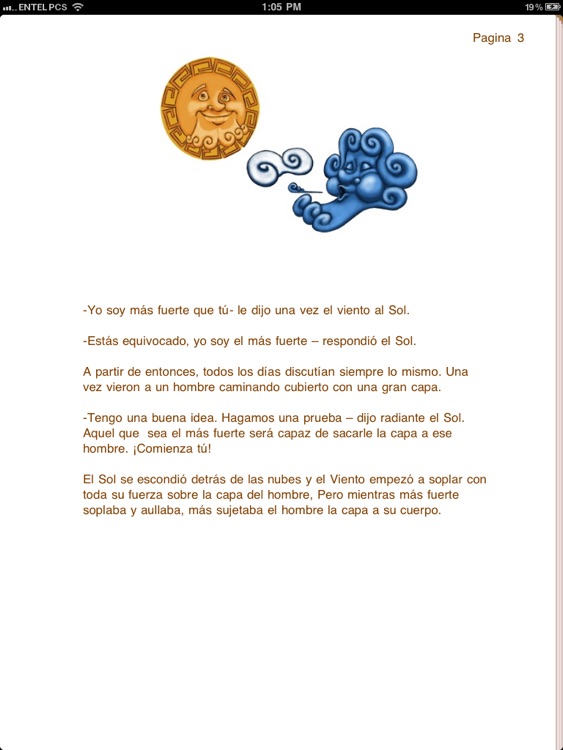 ENTEL PCS 1:05 PM 19%

Pagina 3

-Yo soy más fuerte que tú- le dijo una vez el viento al Sol.

-Estás equivocado, yo soy el más fuerte – respondió el Sol.

A partir de entonces, todos los días discutían siempre lo mismo. Una vez vieron a un hombre caminando cubierto con una gran capa.

-Tengo una buena idea. Hagamos una prueba – dijo radiante el Sol. Aquel que sea el más fuerte será capaz de sacarle la capa a ese hombre. ¡Comienza tú!

El Sol se escondió detrás de las nubes y el Viento empezó a soplar con toda su fuerza sobre la capa del hombre, Pero mientras más fuerte soplaba y aullaba, más sujetaba el hombre la capa a su cuerpo.